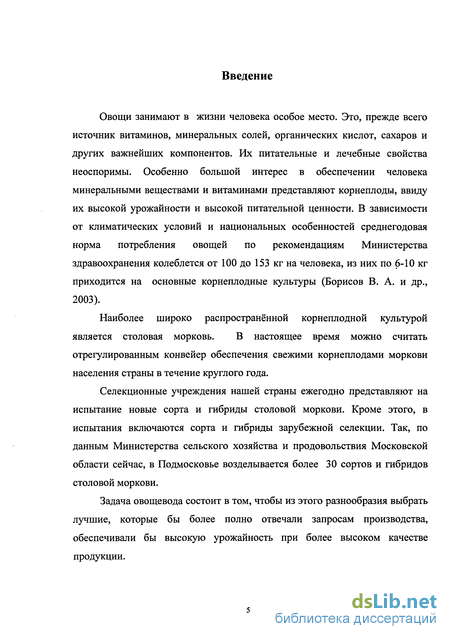 Введение

Овощи занимают в жизни человека особое место. Это, прежде всего источник витаминов, минеральных солей, органических кислот, сахаров и других важнейших компонентов. Их питательные и лечебные свойства неоспоримы. Особенно большой интерес в обеспечении человека минеральными веществами и витаминами представляют корнеплоды, ввиду их высокой урожайности и высокой питательной ценности. В зависимости от климатических условий и национальных особенностей среднегодовая норма потребления овощей по рекомендациям Министерства здравоохранения колеблется от 100 до 153 кг на человека, из них по 6-10 кг приходится на основные корнеплодные культуры (Борисов В. А. и др., 2003).

Наиболее широко распространённой корнеплодной культурой является столовая морковь. В настоящее время можно считать отрегулированным конвейер обеспечения свежими корнеплодами моркови населения страны в течение круглого года.

Селекционные учреждения нашей страны ежегодно представляют на испытание новые сорта и гибриды столовой моркови. Кроме этого, в испытания включаются сорта и гибриды зарубежной селекции. Так, по данным Министерства сельского хозяйства и продовольствия Московской области сейчас, в Подмосковье возделывается более 30 сортов и гибридов столовой моркови.

Задача овощевода состоит в том, чтобы из этого разнообразия выбрать лучшие, которые бы более полно отвечали запросам производства, обеспечивали бы высокую урожайность при более высоком качестве продукции.

5

dsLib.net
библиотека диссертаций